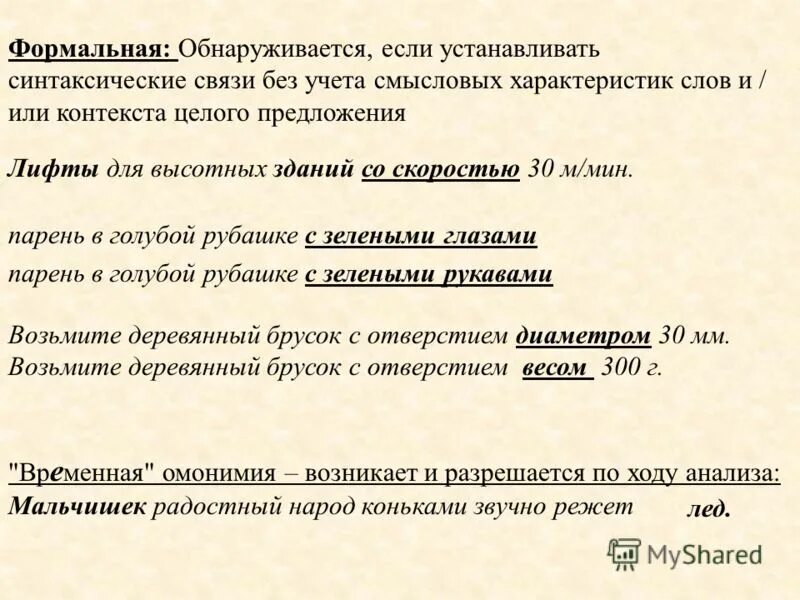 Формальная: Обнаруживается, если устанавливать синтаксические связи без учета смысловых характеристик слов и / или контекста целого предложения

Лифты для высотных зданий со скоростью 30 м/мин.

парень в голубой рубашке с зелеными глазами

парень в голубой рубашке с зелеными рукавами

Возьмите деревянный брусок с отверстием диаметром 30 мм.
Возьмите деревянный брусок с отверстием весом 300 г.

"Временная" омонимия – возникает и разрешается по ходу анализа:
Мальчишек радостный народ коньками звучно режет лед.

MyShared